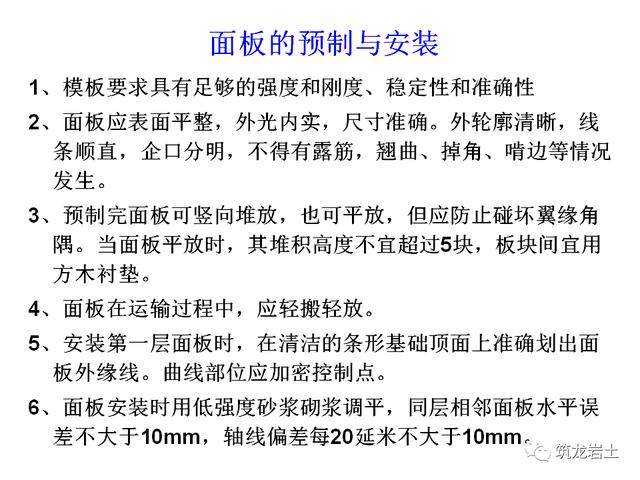 面板的预制与安装

1、模板要求具有足够的强度和刚度、稳定性和准确性

2、面板应表面平整，外光内实，尺寸准确。外轮廓清晰，线条顺直，企口分明，不得有露筋，翘曲、掉角、啃边等情况发生。

3、预制完面板可竖向堆放，也可平放，但应防止碰坏翼缘角隅。当面板平放时，其堆积高度不宜超过5块，板块间宜用方木衬垫。

4、面板在运输过程中，应轻搬轻放。

5、安装第一层面板时，在清洁的条形基础顶面上准确划出面板外缘线。曲线部位应加密控制点。

6、面板安装时用低强度砂浆砌浆调平，同层相邻面板水平误差不大于10mm，轴线偏差每20延米不大于10mm。

筑龙岩土